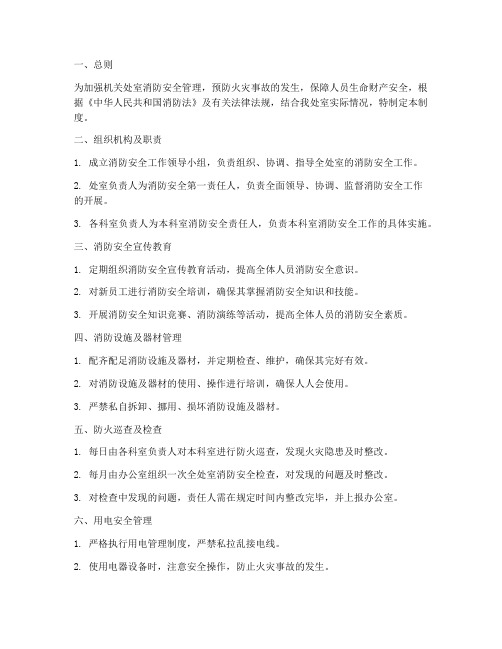 一、总则

为加强机关处室消防安全管理，预防火灾事故的发生，保障人员生命财产安全，根据《中华人民共和国消防法》及有关法律法规，结合我处室实际情况，特制定本制度。

二、组织机构及职责

1. 成立消防安全工作领导小组，负责组织、协调、指导全处室的消防安全工作。

2. 处室负责人为消防安全第一责任人，负责全面领导、协调、监督消防安全工作的开展。

3. 各科室负责人为本科室消防安全责任人，负责本科室消防安全工作的具体实施。

三、消防安全宣传教育

1. 定期组织消防安全宣传教育活动，提高全体人员消防安全意识。

2. 对新员工进行消防安全培训，确保其掌握消防安全知识和技能。

3. 开展消防安全知识竞赛、消防演练等活动，提高全体人员的消防安全素质。

四、消防设施及器材管理

1. 配齐配足消防设施及器材，并定期检查、维护，确保其完好有效。

2. 对消防设施及器材的使用、操作进行培训，确保人人会使用。

3. 严禁私自拆卸、挪用、损坏消防设施及器材。

五、防火巡查及检查

1. 每日由各科室负责人对本科室进行防火巡查，发现火灾隐患及时整改。

2. 每月由办公室组织一次全处室消防安全检查，对发现的问题及时整改。

3. 对检查中发现的问题，责任人需在规定时间内整改完毕，并上报办公室。

六、用电安全管理

1. 严格执行用电管理制度，严禁私拉乱接电线。

2. 使用电器设备时，注意安全操作，防止火灾事故的发生。